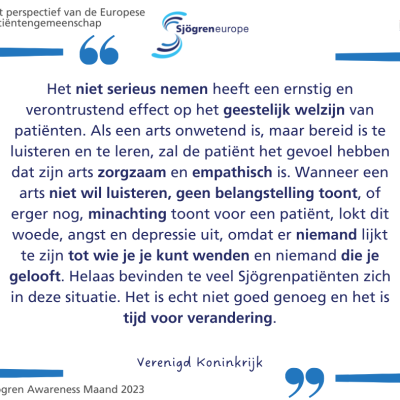 t perspectief van de Europese
tiëntengemeenschap

Sjögreneurope

Het niet serieus nemen heeft een ernstig en verontrustend effect op het geestelijk welzijn van patiënten. Als een arts onwetend is, maar bereid is te luisteren en te leren, zal de patiënt het gevoel hebben dat zijn arts zorgzaam en empathisch is. Wanneer een arts niet wil luisteren, geen belangstelling toont, of erger nog, minachting toont voor een patiënt, lokt dit woede, angst en depressie uit, omdat er niemand lijkt te zijn tot wie je je kunt wenden en niemand die je gelooft. Helaas bevinden te veel Sjögrenpatiënten zich in deze situatie. Het is echt niet goed genoeg en het is tijd voor verandering.

Verenigd Koninkrijk

gren Awareness Maand 2023